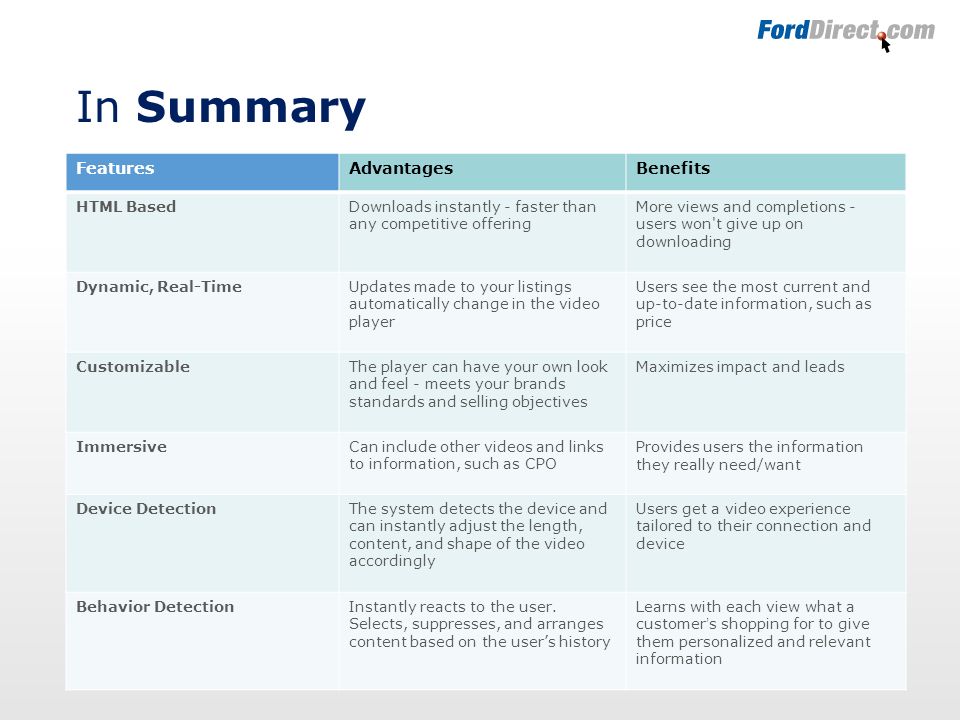 FordDirect.com

In Summary

| Features | Advantages | Benefits |
|---|---|---|
| HTML Based | Downloads instantly - faster than any competitive offering | More views and completions - users won't give up on downloading |
| Dynamic, Real-Time | Updates made to your listings automatically change in the video player | Users see the most current and up-to-date information, such as price |
| Customizable | The player can have your own look and feel - meets your brands standards and selling objectives | Maximizes impact and leads |
| Immersive | Can include other videos and links to information, such as CPO | Provides users the information they really need/want |
| Device Detection | The system detects the device and can instantly adjust the length, content, and shape of the video accordingly | Users get a video experience tailored to their connection and device |
| Behavior Detection | Instantly reacts to the user. Selects, suppresses, and arranges content based on the user's history | Learns with each view what a customer's shopping for to give them personalized and relevant information |